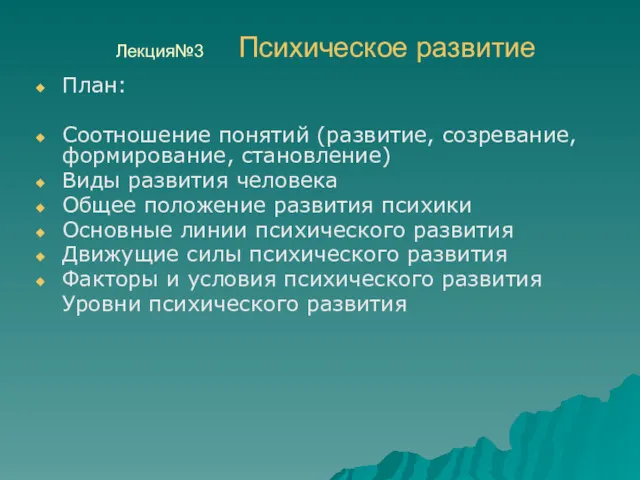 Лекция№3 Психическое развитие

План:

Соотношение понятий (развитие, созревание, формирование, становление)
Виды развития человека
Общее положение развития психики
Основные линии психического развития
Движущие силы психического развития
Факторы и условия психического развития
Уровни психического развития